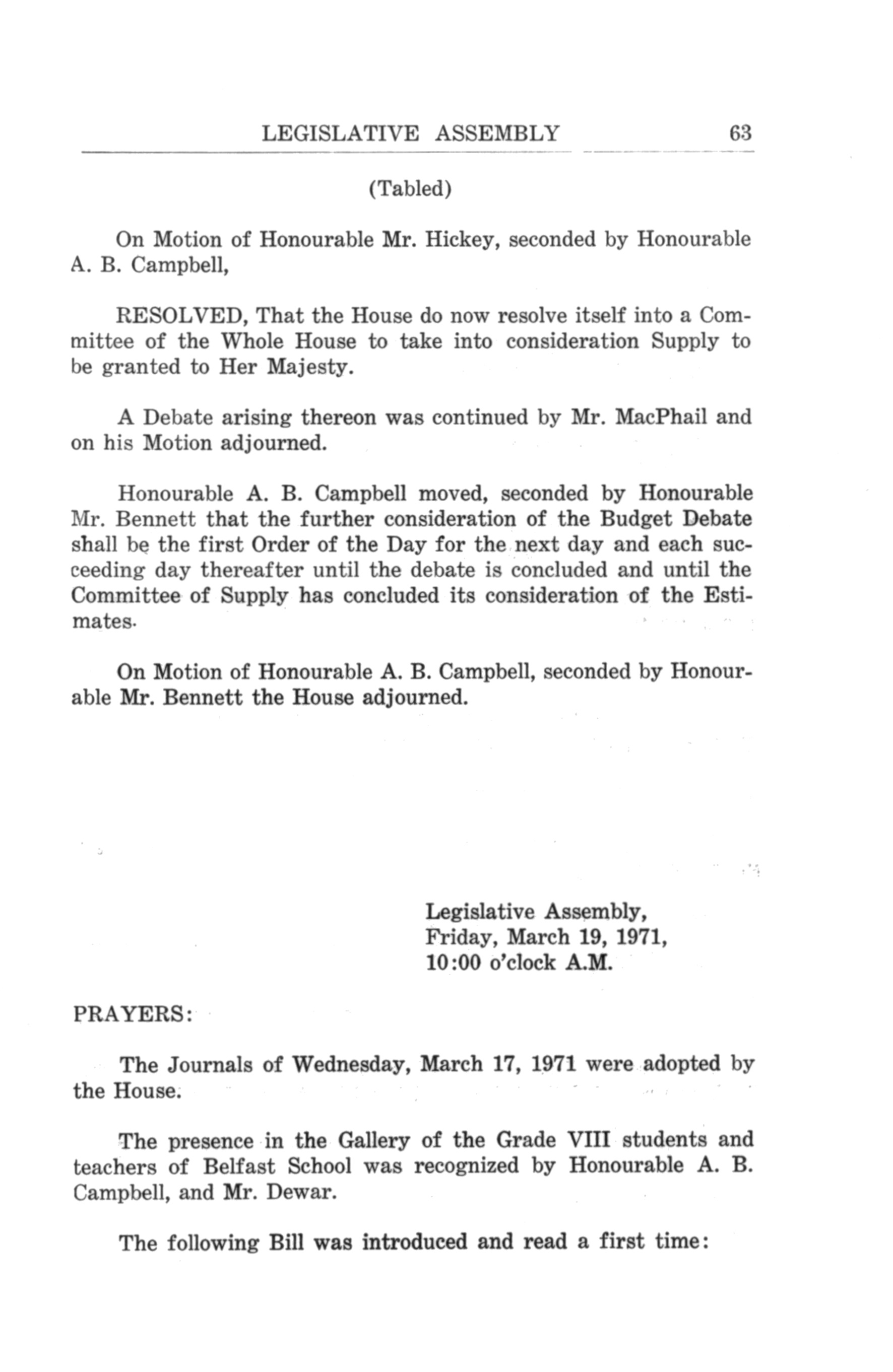 LEGISLATIVE ASSEMBLY 63

(Tabled)

On Motion of Honourable Mr. Hickey, seconded by Honourable A. B. Campbell,

RESOLVED, That the House do now resolve itself into a Committee of the Whole House to take into consideration Supply to be granted to Her Majesty.

A Debate arising thereon was continued by Mr. MacPhail and on his Motion adjourned.

Honourable A. B. Campbell moved, seconded by Honourable Mr. Bennett that the further consideration of the Budget Debate shall be the first Order of the Day for the next day and each succeeding day thereafter until the debate is concluded and until the Committee of Supply has concluded its consideration of the Estimates.

On Motion of Honourable A. B. Campbell, seconded by Honourable Mr. Bennett the House adjourned.

Legislative Assembly,
Friday, March 19, 1971,
10:00 o'clock A.M.

PRAYERS:

The Journals of Wednesday, March 17, 1971 were adopted by the House.

The presence in the Gallery of the Grade VIII students and teachers of Belfast School was recognized by Honourable A. B. Campbell, and Mr. Dewar.

The following Bill was introduced and read a first time: